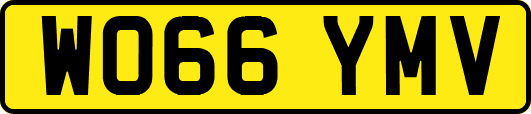 WO66 YMV